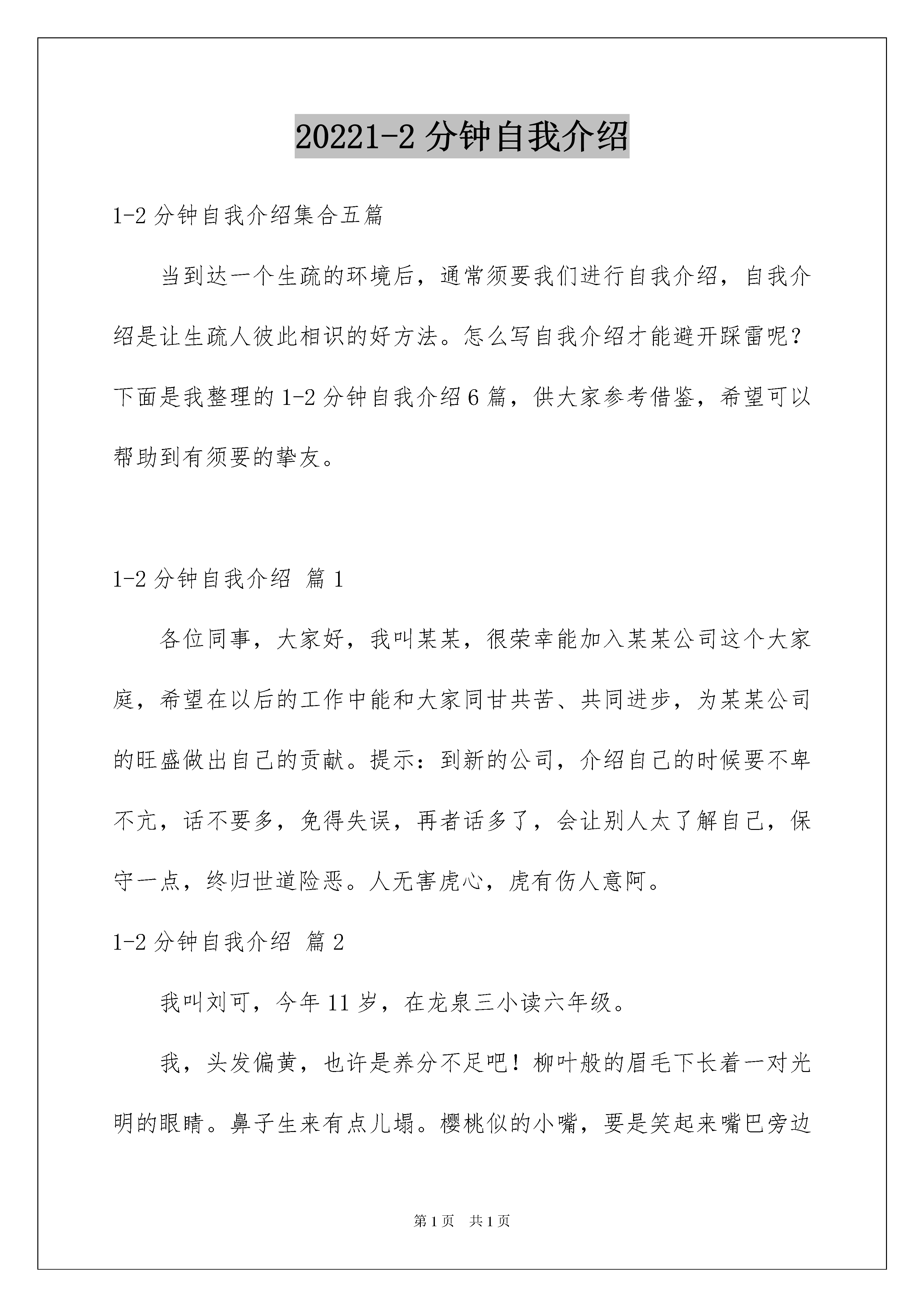 20221-2 分钟自我介绍

1-2 分钟自我介绍集合五篇

当到达一个生疏的环境后，通常须要我们进行自我介绍，自我介绍是让生疏人彼此相识的好方法。怎么写自我介绍才能避开踩雷呢？下面是我整理的 1-2 分钟自我介绍 6 篇，供大家参考借鉴，希望可以帮助到有须要的挚友。

1-2 分钟自我介绍 篇 1

各位同事，大家好，我叫某某，很荣幸能加入某某公司这个大家庭，希望在以后的工作中能和大家同甘共苦、共同进步，为某某公司的旺盛做出自己的贡献。提示：到新的公司，介绍自己的时候要不卑不亢，话不要多，免得失误，再者话多了，会让别人太了解自己，保守一点，终归世道险恶。人无害虎心，虎有伤人意阿。

1-2 分钟自我介绍 篇 2

我叫刘可，今年 11 岁，在龙泉三小读六年级。

我，头发偏黄，也许是养分不足吧！柳叶般的眉毛下长着一对光明的眼睛。鼻子生来有点儿塌。樱桃似的小嘴，要是笑起来嘴巴旁边

第 1 页　共 1 页